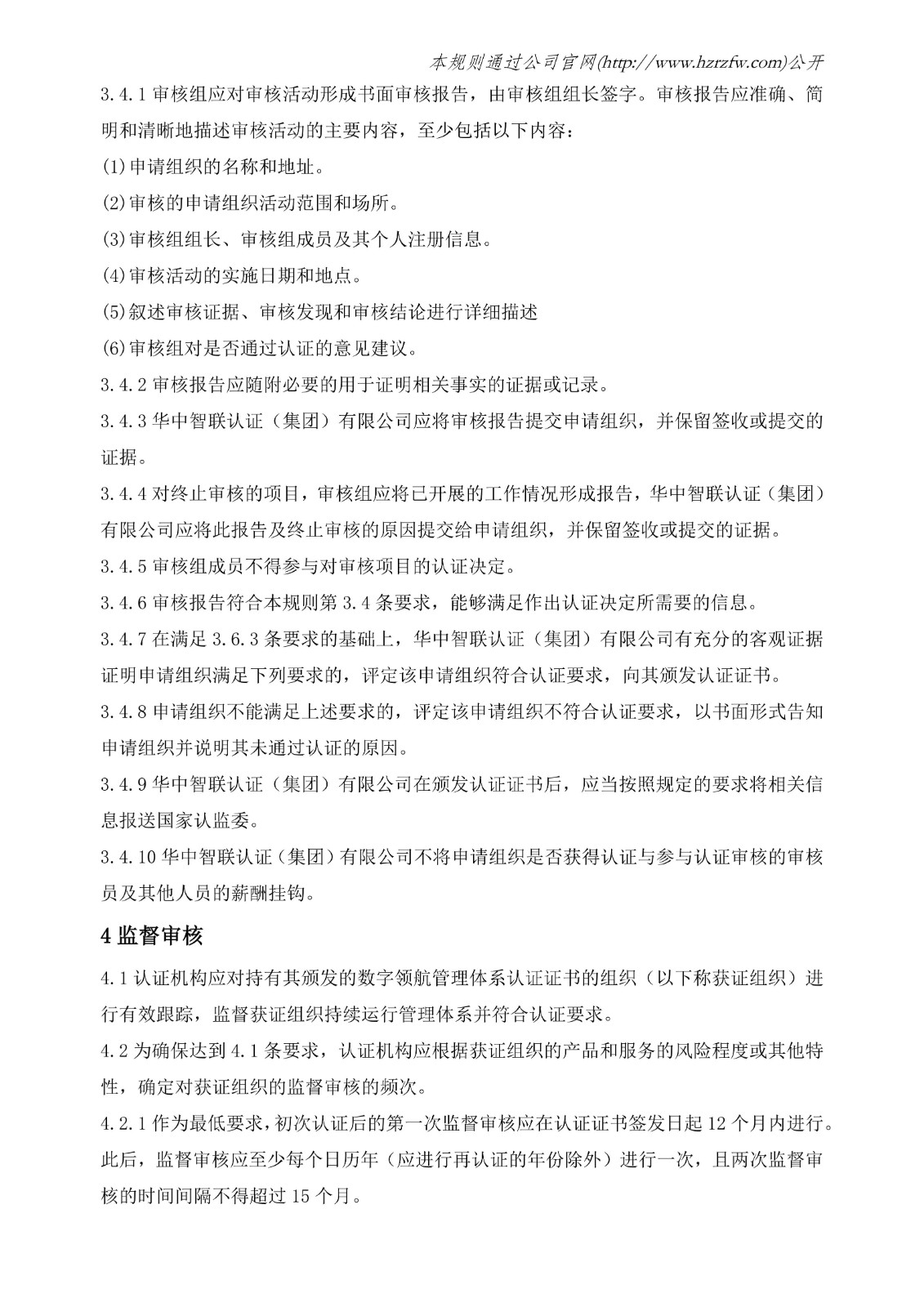 本规则通过公司官网(http://www.hzrzfw.com)公开

3.4.1审核组应对审核活动形成书面审核报告，由审核组组长签字。审核报告应准确、简明和清晰地描述审核活动的主要内容，至少包括以下内容：

(1)申请组织的名称和地址。

(2)审核的申请组织活动范围和场所。

(3)审核组组长、审核组成员及其个人注册信息。

(4)审核活动的实施日期和地点。

(5)叙述审核证据、审核发现和审核结论进行详细描述

(6)审核组对是否通过认证的意见建议。

3.4.2审核报告应随附必要的用于证明相关事实的证据或记录。

3.4.3华中智联认证（集团）有限公司应将审核报告提交申请组织，并保留签收或提交的证据。

3.4.4对终止审核的项目，审核组应将已开展的工作情况形成报告，华中智联认证（集团）有限公司应将此报告及终止审核的原因提交给申请组织，并保留签收或提交的证据。

3.4.5审核组成员不得参与对审核项目的认证决定。

3.4.6审核报告符合本规则第3.4条要求，能够满足作出认证决定所需要的信息。

3.4.7在满足3.6.3条要求的基础上，华中智联认证（集团）有限公司有充分的客观证据证明申请组织满足下列要求的，评定该申请组织符合认证要求，向其颁发认证证书。

3.4.8申请组织不能满足上述要求的，评定该申请组织不符合认证要求，以书面形式告知申请组织并说明其未通过认证的原因。

3.4.9华中智联认证（集团）有限公司在颁发认证证书后，应当按照规定的要求将相关信息报送国家认监委。

3.4.10华中智联认证（集团）有限公司不将申请组织是否获得认证与参与认证审核的审核员及其他人员的薪酬挂钩。

4监督审核

4.1认证机构应对持有其颁发的数字领航管理体系认证证书的组织（以下称获证组织）进行有效跟踪，监督获证组织持续运行管理体系并符合认证要求。

4.2为确保达到4.1条要求，认证机构应根据获证组织的产品和服务的风险程度或其他特性，确定对获证组织的监督审核的频次。

4.2.1作为最低要求，初次认证后的第一次监督审核应在认证证书签发日起12个月内进行。此后，监督审核应至少每个日历年（应进行再认证的年份除外）进行一次，且两次监督审核的时间间隔不得超过15个月。